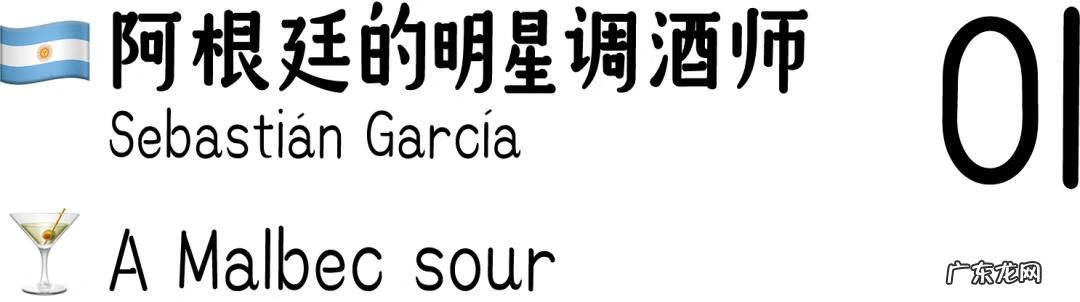 阿根廷的明星调酒师
Sebastián García

01

A Malbec sour

广东龙网